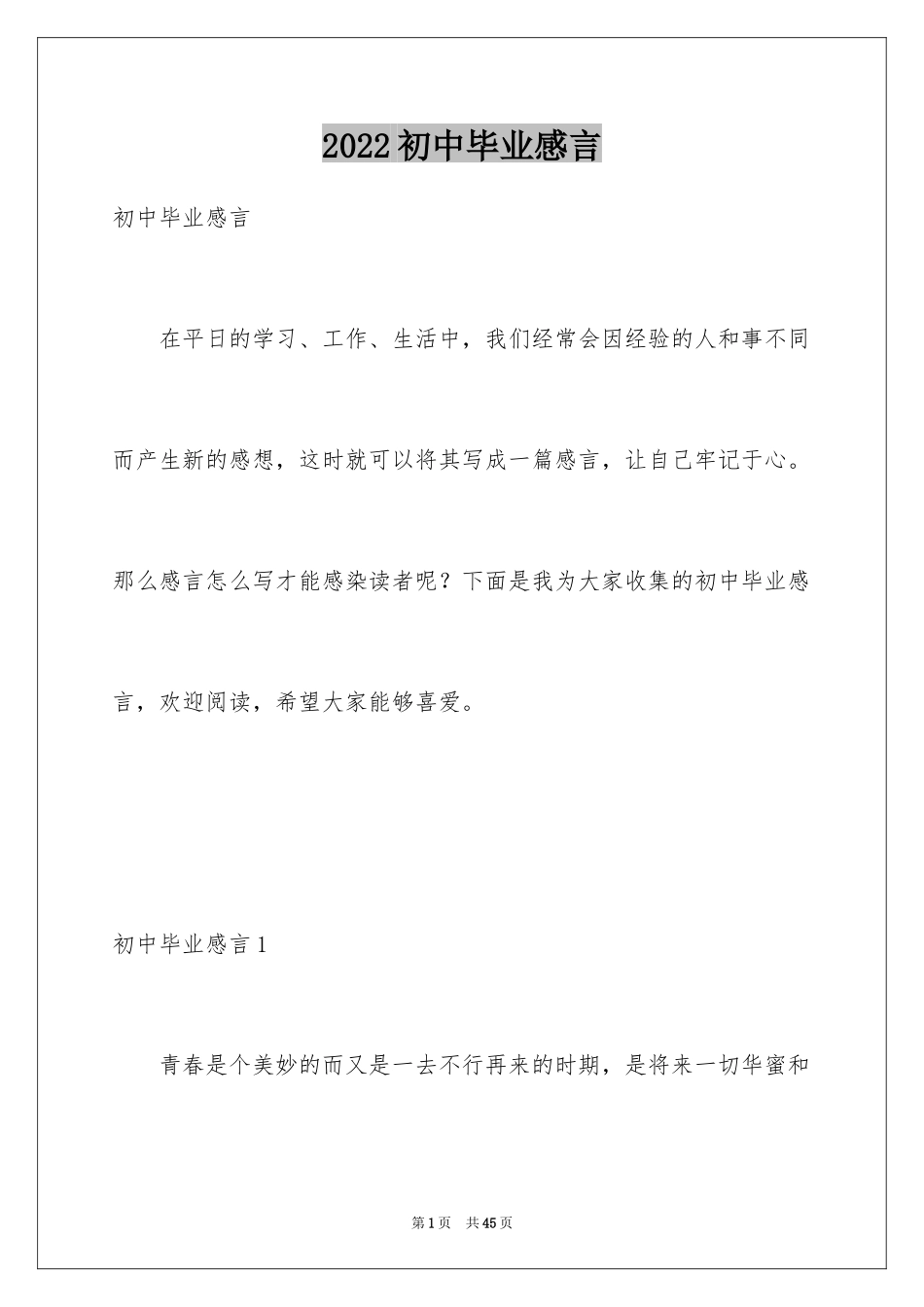 2022初中毕业感言

初中毕业感言

在平日的学习、工作、生活中，我们经常会因经验的人和事不同而产生新的感想，这时就可以将其写成一篇感言，让自己牢记于心。那么感言怎么写才能感染读者呢？下面是我为大家收集的初中毕业感言，欢迎阅读，希望大家能够喜爱。

初中毕业感言1

青春是个美妙的而又是一去不行再来的时期，是将来一切华蜜和

第1页 共45页